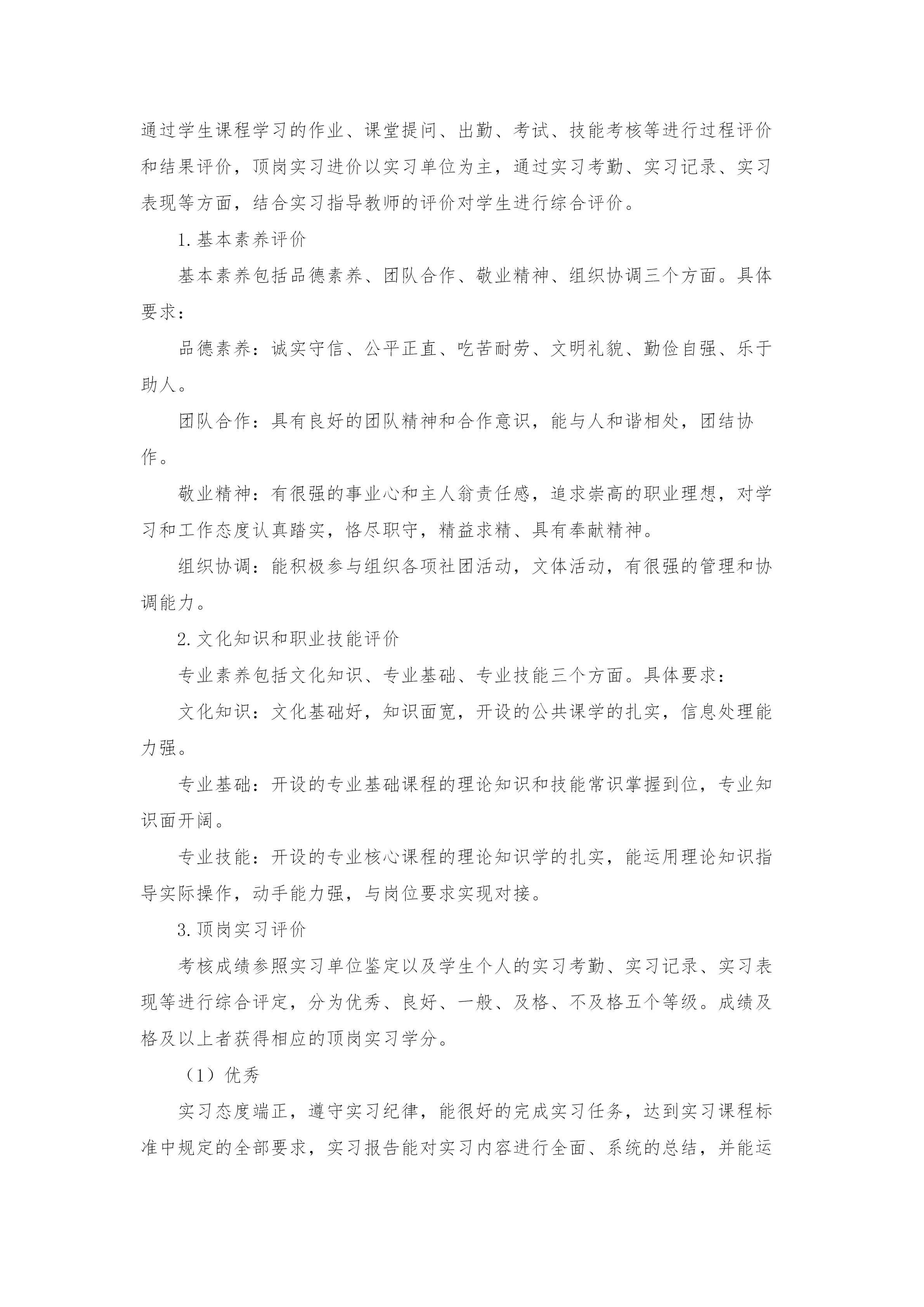 通过学生课程学习的作业、课堂提问、出勤、考试、技能考核等进行过程评价和结果评价，顶岗实习进价以实习单位为主，通过实习考勤、实习记录、实习表现等方面，结合实习指导教师的评价对学生进行综合评价。

1.基本素养评价

基本素养包括品德素养、团队合作、敬业精神、组织协调三个方面。具体要求：

品德素养：诚实守信、公平正直、吃苦耐劳、文明礼貌、勤俭自强、乐于助人。

团队合作：具有良好的团队精神和合作意识，能与人和谐相处，团结协作。

敬业精神：有很强的事业心和主人翁责任感，追求崇高的职业理想，对学习和工作态度认真踏实，恪尽职守，精益求精、具有奉献精神。

组织协调：能积极参与组织各项社团活动，文体活动，有很强的管理和协调能力。

2.文化知识和职业技能评价

专业素养包括文化知识、专业基础、专业技能三个方面。具体要求：

文化知识：文化基础好，知识面宽，开设的公共课学的扎实，信息处理能力强。

专业基础：开设的专业基础课程的理论知识和技能常识掌握到位，专业知识面开阔。

专业技能：开设的专业核心课程的理论知识学的扎实，能运用理论知识指导实际操作，动手能力强，与岗位要求实现对接。

3.顶岗实习评价

考核成绩参照实习单位鉴定以及学生个人的实习考勤、实习记录、实习表现等进行综合评定，分为优秀、良好、一般、及格、不及格五个等级。成绩及格及以上者获得相应的顶岗实习学分。

（1）优秀

实习态度端正，遵守实习纪律，能很好的完成实习任务，达到实习课程标准中规定的全部要求，实习报告能对实习内容进行全面、系统的总结，并能运